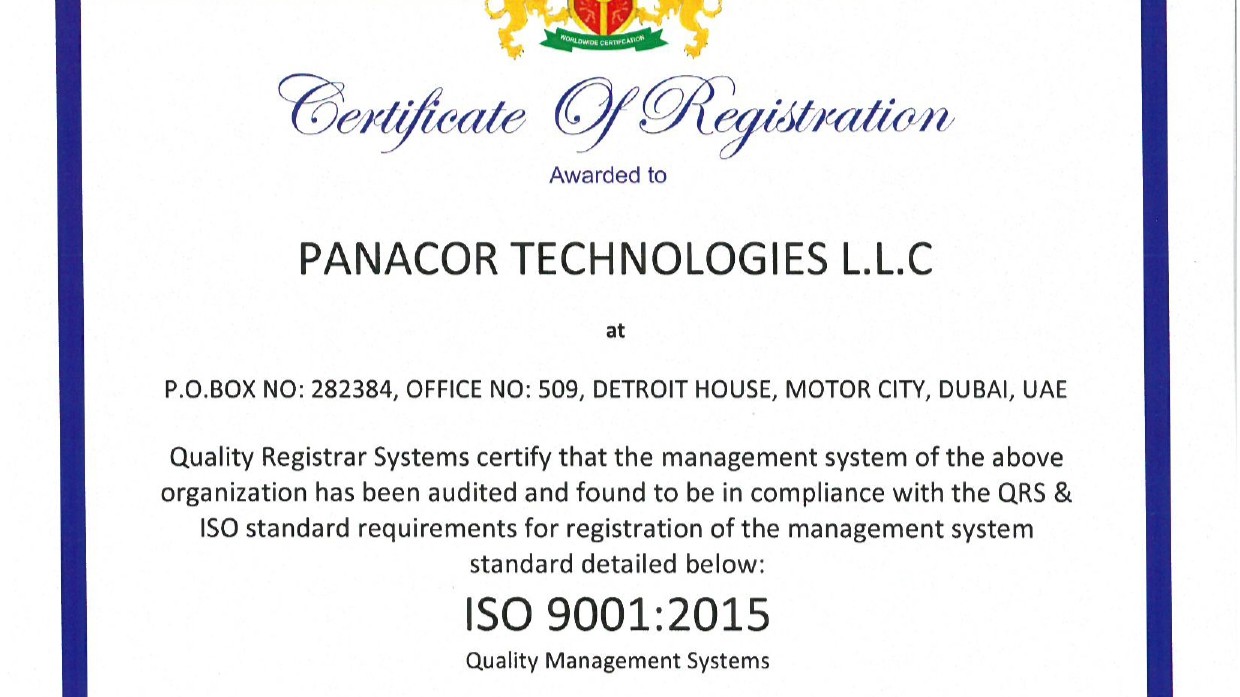 WORLDWIDE CERTIFICATION

Certificate Of Registration

Awarded to

PANACOR TECHNOLOGIES L.L.C

at

P.O.BOX NO: 282384, OFFICE NO: 509, DETROIT HOUSE, MOTOR CITY, DUBAI, UAE

Quality Registrar Systems certify that the management system of the above organization has been audited and found to be in compliance with the QRS & ISO standard requirements for registration of the management system standard detailed below:

ISO 9001:2015

Quality Management Systems